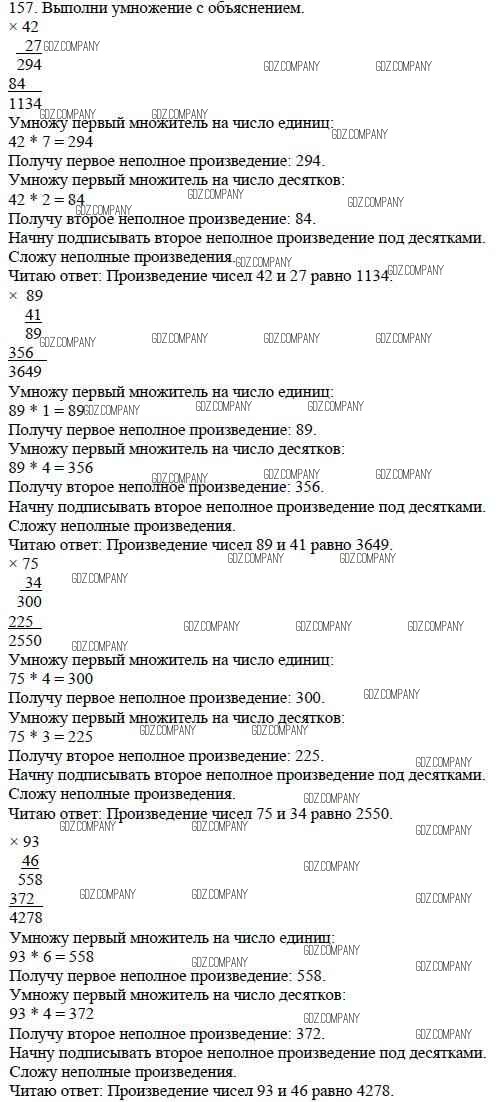 157. Выполни умножение с объяснением.
× 42
27
294
84
1134

Умножу первый множитель на число единиц:
42 * 7 = 294
Получу первое неполное произведение: 294.
Умножу первый множитель на число десятков:
42 * 2 = 84
Получу второе неполное произведение: 84.
Начну подписывать второе неполное произведение под десятками.
Сложу неполные произведения.
Читаю ответ: Произведение чисел 42 и 27 равно 1134.

× 89
41
89
356
3649

Умножу первый множитель на число единиц:
89 * 1 = 89
Получу первое неполное произведение: 89.
Умножу первый множитель на число десятков:
89 * 4 = 356
Получу второе неполное произведение: 356.
Начну подписывать второе неполное произведение под десятками.
Сложу неполные произведения.
Читаю ответ: Произведение чисел 89 и 41 равно 3649.

× 75
34
300
225
2550

Умножу первый множитель на число единиц:
75 * 4 = 300
Получу первое неполное произведение: 300.
Умножу первый множитель на число десятков:
75 * 3 = 225
Получу второе неполное произведение: 225.
Начну подписывать второе неполное произведение под десятками.
Сложу неполные произведения.
Читаю ответ: Произведение чисел 75 и 34 равно 2550.

× 93
46
558
372
4278

Умножу первый множитель на число единиц:
93 * 6 = 558
Получу первое неполное произведение: 558.
Умножу первый множитель на число десятков:
93 * 4 = 372
Получу второе неполное произведение: 372.
Начну подписывать второе неполное произведение под десятками.
Сложу неполные произведения.
Читаю ответ: Произведение чисел 93 и 46 равно 4278.

GDZ.COMPANY